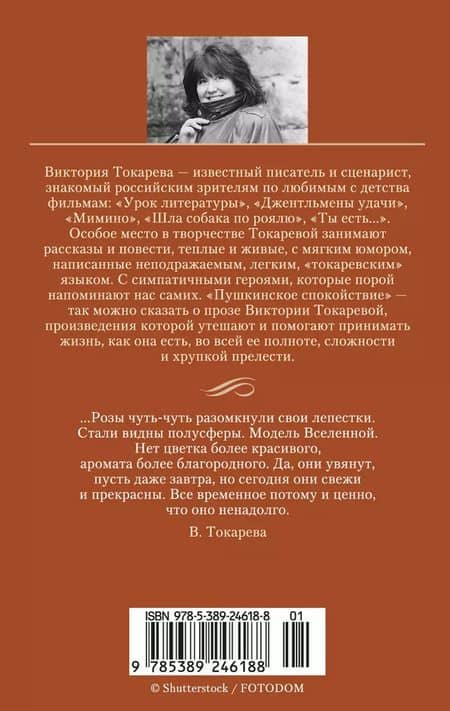 Виктория Токарева — известный писатель и сценарист, знакомый российским зрителям по любимым с детства фильмам: «Урок литературы», «Джентльмены удачи», «Мимино», «Шла собака по роялю», «Ты есть...». Особое место в творчестве Токаревой занимают рассказы и повести, теплые и живые, с мягким юмором, написанные неподражаемым, легким, «токаревским» языком. С симпатичными героями, которые порой напоминают нас самих. «Пушкинское спокойствие» — так можно сказать о прозе Виктории Токаревой, произведения которой утешают и помогают принимать жизнь, как она есть, во всей ее полноте, сложности и хрупкой прелести.

...Розы чуть-чуть разомкнули свои лепестки. Стали видны полусферы. Модель Вселенной. Нет цветка более красивого, аромата более благородного. Да, они увянут, пусть даже завтра, но сегодня они свежи и прекрасны. Все временное потому и ценно, что оно ненадолго.

В. Токарева

ISBN 978-5-389-24618-8 01

9 785389 246188

© Shutterstock / FOTODOM